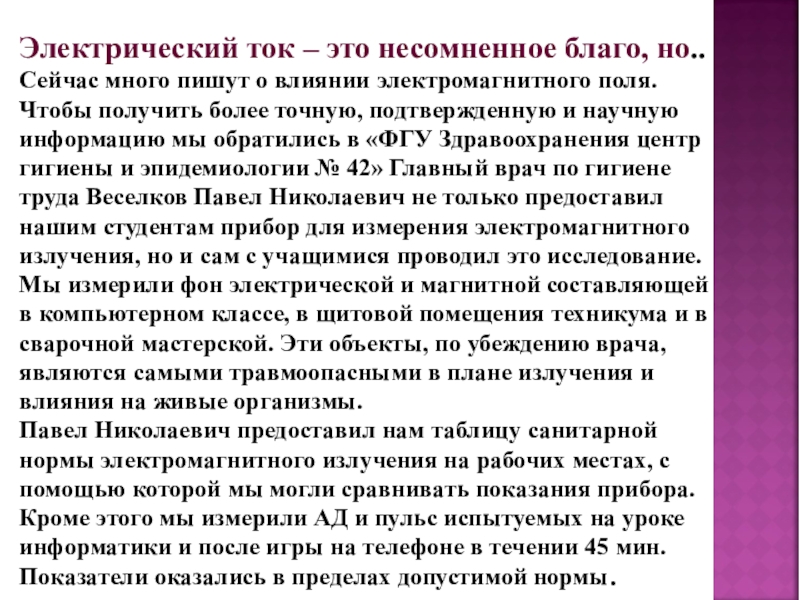 Электрический ток – это несомненное благо, но..
Сейчас много пишут о влиянии электромагнитного поля. Чтобы получить более точную, подтвержденную и научную информацию мы обратились в «ФГУ Здравоохранения центр гигиены и эпидемиологии № 42» Главный врач по гигиене труда Веселков Павел Николаевич не только предоставил нашим студентам прибор для измерения электромагнитного излучения, но и сам с учащимися проводил это исследование. Мы измерили фон электрической и магнитной составляющей в компьютерном классе, в щитовой помещения техникума и в сварочной мастерской. Эти объекты, по убеждению врача, являются самыми травмоопасными в плане излучения и влияния на живые организмы.
Павел Николаевич предоставил нам таблицу санитарной нормы электромагнитного излучения на рабочих местах, с помощью которой мы могли сравнивать показания прибора. Кроме этого мы измерили АД и пульс испытуемых на уроке информатики и после игры на телефоне в течении 45 мин. Показатели оказались в пределах допустимой нормы.